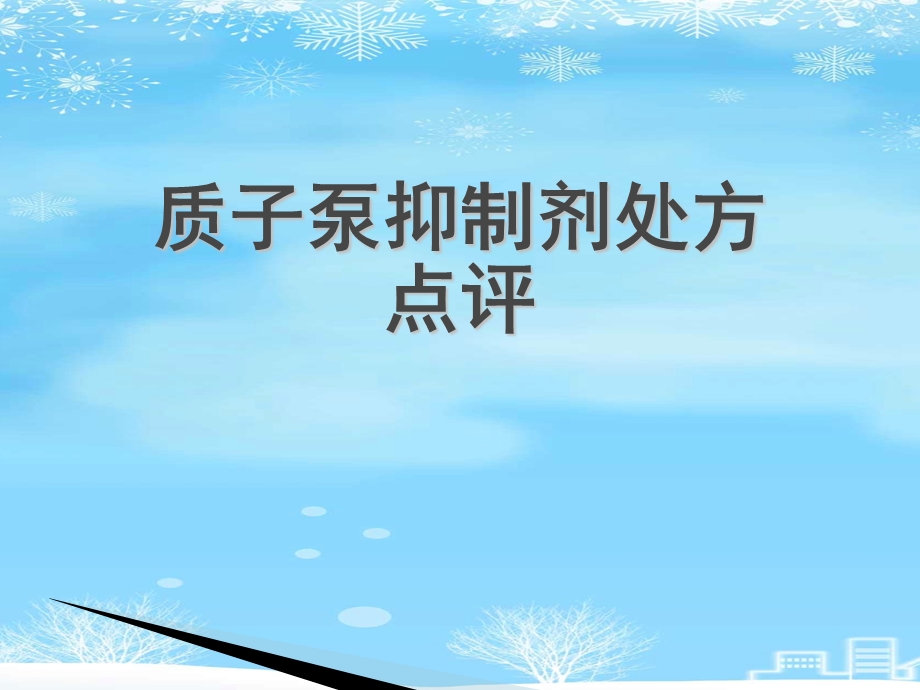 质子泵抑制剂处方点评